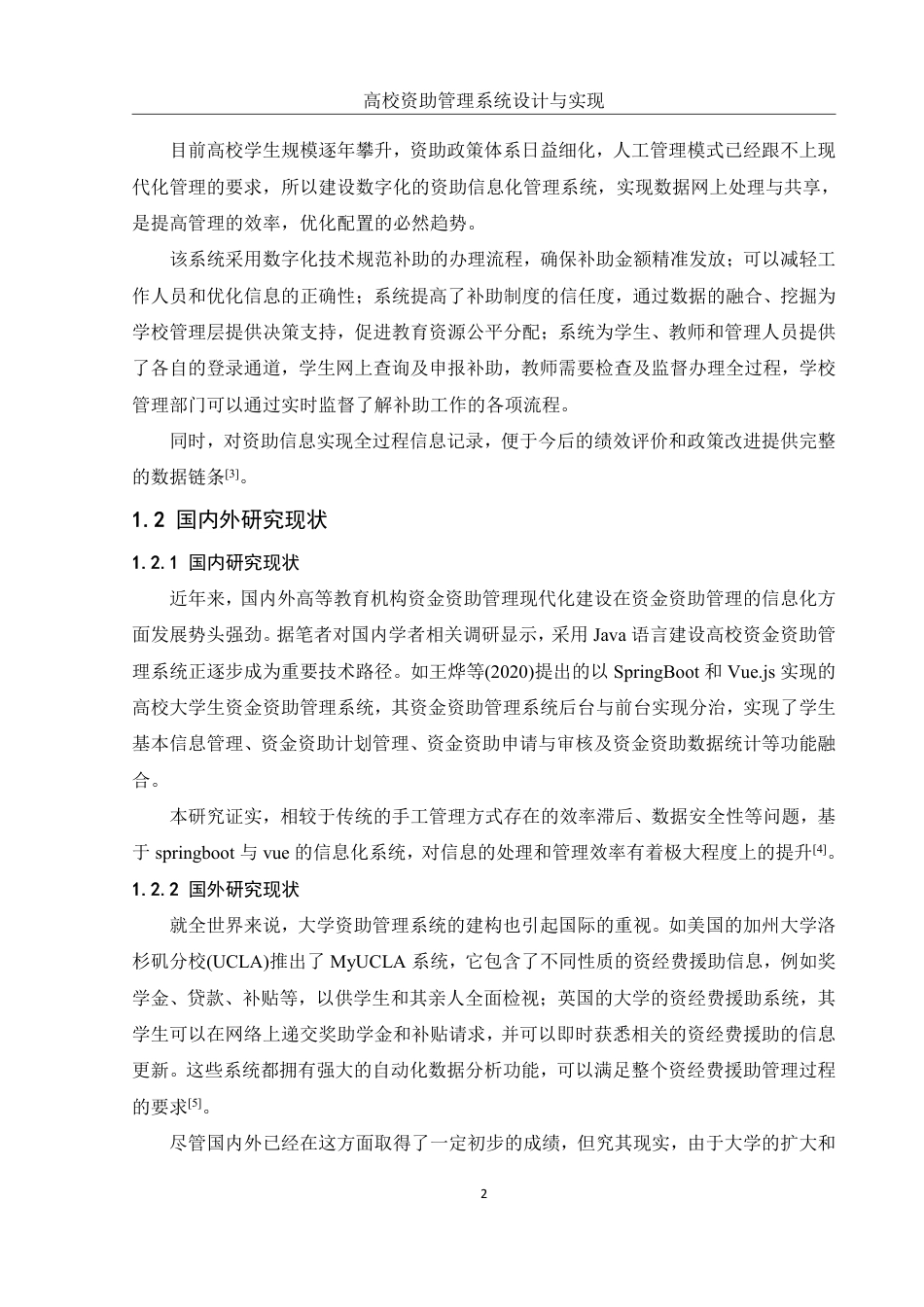 高校资助管理系统设计与实现

目前高校学生规模逐年攀升，资助政策体系日益细化，人工管理模式已经跟不上现代化管理的要求，所以建设数字化的资助信息化管理系统，实现数据网上处理与共享，是提高管理的效率，优化配置的必然趋势。

该系统采用数字化技术规范补助的办理流程，确保补助金额精准发放；可以减轻工作人员和优化信息的正确性；系统提高了补助制度的信任度，通过数据的融合、挖掘为学校管理层提供决策支持，促进教育资源公平分配；系统为学生、教师和管理人员提供了各自的登录通道，学生网上查询及申报补助，教师需要检查及监督办理全过程，学校管理部门可以通过实时监督了解补助工作的各项流程。

同时，对资助信息实现全过程信息记录，便于今后的绩效评价和政策改进提供完整的数据链条[3]。

1.2 国内外研究现状

1.2.1 国内研究现状

近年来，国内外高等教育机构资金资助管理现代化建设在资金资助管理的信息化方面发展势头强劲。据笔者对国内学者相关调研显示，采用 Java 语言建设高校资金资助管理系统正逐步成为重要技术路径。如王烨等(2020)提出的以 SpringBoot 和 Vue.js 实现的高校大学生资金资助管理系统，其资金资助管理系统后台与前台实现分治，实现了学生基本信息管理、资金资助计划管理、资金资助申请与审核及资金资助数据统计等功能融合。

本研究证实，相较于传统的手工管理方式存在的效率滞后、数据安全性等问题，基于 springboot 与 vue 的信息化系统，对信息的处理和管理效率有着极大程度上的提升[4]。

1.2.2 国外研究现状

就全世界来说，大学资助管理系统的建构也引起国际的重视。如美国的加州大学洛杉矶分校(UCLA)推出了 MyUCLA 系统，它包含了不同性质的资经费援助信息，例如奖学金、贷款、补贴等，以供学生和其亲人全面检视；英国的大学的资经费援助系统，其学生可以在网络上递交奖助学金和补贴请求，并可以即时获悉相关的资经费援助的信息更新。这些系统都拥有强大的自动化数据分析功能，可以满足整个资经费援助管理过程的要求[5]。

尽管国内外已经在这方面取得了一定初步的成绩，但究其现实，由于大学的扩大和

2